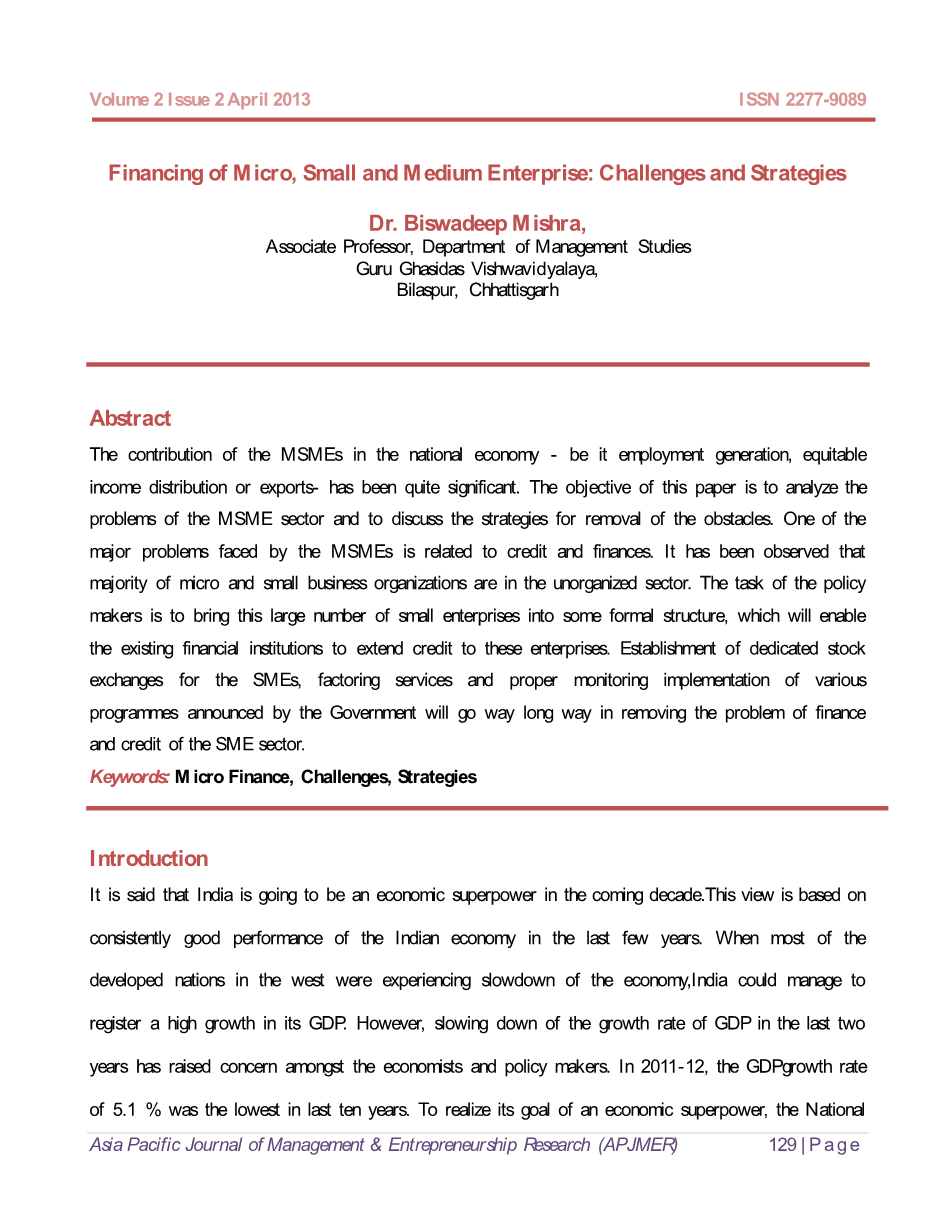 Volume 2 Issue 2 April 2013 ISSN 2277-9089

Financing of Micro, Small and Medium Enterprise: Challenges and Strategies

Dr. Biswadeep Mishra,
Associate Professor, Department of Management Studies
Guru Ghasidas Vishwavidyalaya,
Bilaspur, Chhattisgarh

Abstract

The contribution of the MSMEs in the national economy - be it employment generation, equitable income distribution or exports- has been quite significant. The objective of this paper is to analyze the problems of the MSME sector and to discuss the strategies for removal of the obstacles. One of the major problems faced by the MSMEs is related to credit and finances. It has been observed that majority of micro and small business organizations are in the unorganized sector. The task of the policy makers is to bring this large number of small enterprises into some formal structure, which will enable the existing financial institutions to extend credit to these enterprises. Establishment of dedicated stock exchanges for the SMEs, factoring services and proper monitoring implementation of various programmes announced by the Government will go way long way in removing the problem of finance and credit of the SME sector.

Keywords: Micro Finance, Challenges, Strategies

Introduction

It is said that India is going to be an economic superpower in the coming decade.This view is based on consistently good performance of the Indian economy in the last few years. When most of the developed nations in the west were experiencing slowdown of the economy,India could manage to register a high growth in its GDP. However, slowing down of the growth rate of GDP in the last two years has raised concern amongst the economists and policy makers. In 2011-12, the GDPgrowth rate of 5.1 % was the lowest in last ten years. To realize its goal of an economic superpower, the National

Asia Pacific Journal of Management & Entrepreneurship Research (APJMER) 129 | P a g e